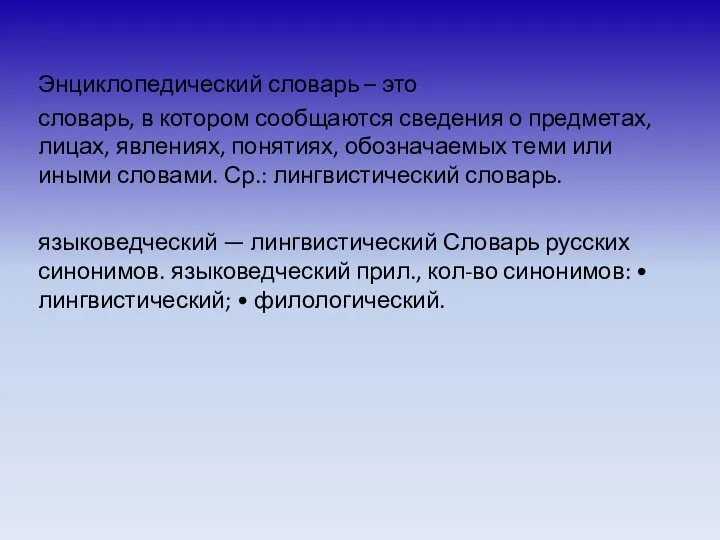 Энциклопедический словарь – это

словарь, в котором сообщаются сведения о предметах, лицах, явлениях, понятиях, обозначаемых теми или иными словами. Ср.: лингвистический словарь.

языковедческий — лингвистический Словарь русских синонимов. языковедческий прил., кол-во синонимов: • лингвистический; • филологический.